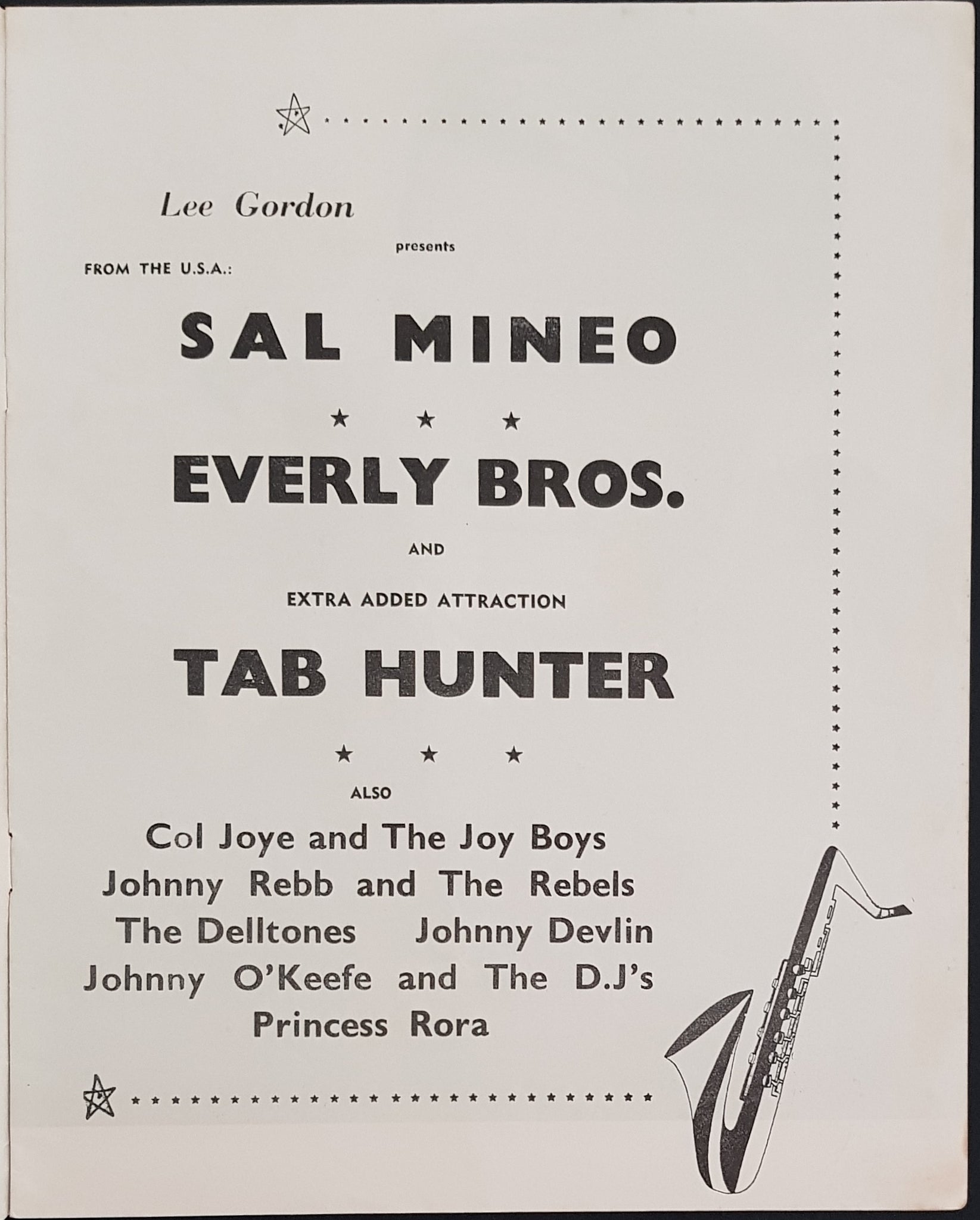 Lee Gordon

presents

FROM THE U.S.A.:

SAL MINEO

★ ★ ★

EVERLY BROS.

AND

EXTRA ADDED ATTRACTION

TAB HUNTER

★ ★ ★

ALSO

Col Joye and The Joy Boys
Johnny Rebb and The Rebels
The Delltones Johnny Devlin
Johnny O'Keefe and The D.J's
Princess Rora